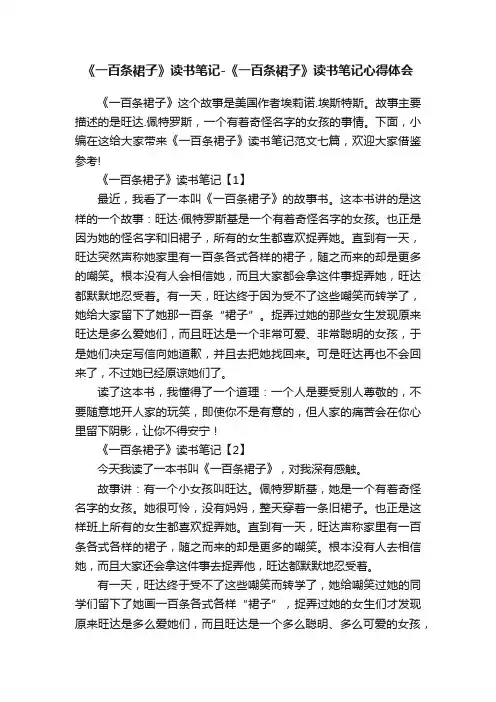 《一百条裙子》读书笔记-《一百条裙子》读书笔记心得体会

《一百条裙子》这个故事是美国作者埃莉诺.埃斯特斯。故事主要描述的是旺达.佩特罗斯，一个有着奇怪名字的女孩的事情。下面，小编在这给大家带来《一百条裙子》读书笔记范文七篇，欢迎大家借鉴参考!

《一百条裙子》读书笔记【1】

最近，我看了一本叫《一百条裙子》的故事书。这本书讲的是这样的一个故事：旺达·佩特罗斯基是一个有着奇怪名字的女孩。也正是因为她的怪名字和旧裙子，所有的女生都喜欢捉弄她。直到有一天，旺达突然声称她家里有一百条各式各样的裙子，随之而来的却是更多的嘲笑。根本没有人会相信她，而且大家都会拿这件事捉弄她，旺达都默默地忍受着。有一天，旺达终于因为受不了这些嘲笑而转学了，她给大家留下了她那一百条“裙子”。捉弄过她的那些女生发现原来旺达是多么爱她们，而且旺达是一个非常可爱、非常聪明的女孩，于是她们决定写信向她道歉，并且去把她找回来。可是旺达再也不会回来了，不过她已经原谅她们了。

读了这本书，我懂得了一个道理：一个人是要受别人尊敬的，不要随意地开人家的玩笑，即使你不是有意的，但人家的痛苦会在你心里留下阴影，让你不得安宁！

《一百条裙子》读书笔记【2】

今天我读了一本书叫《一百条裙子》，对我深有感触。

故事讲：有一个小女孩叫旺达。佩特罗斯基，她是一个有着奇怪名字的女孩。她很可怜，没有妈妈，整天穿着一条旧裙子。也正是这样班上所有的女生都喜欢捉弄她。直到有一天，旺达声称家里有一百条各式各样的裙子，随之而来的却是更多的嘲笑。根本没有人去相信她，而且大家还会拿这件事去捉弄他，旺达都默默地忍受着。

有一天，旺达终于受不了这些嘲笑而转学了，她给嘲笑过她的同学们留下了她画一百条各式各样“裙子”，捉弄过她的女生们才发现原来旺达是多么爱她们，而且旺达是一个多么聪明、多么可爱的女孩，